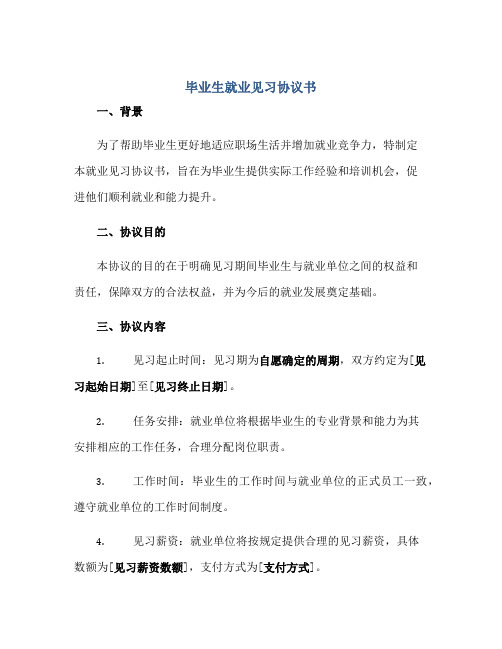 毕业生就业见习协议书

一、背景

为了帮助毕业生更好地适应职场生活并增加就业竞争力，特制定本就业见习协议书，旨在为毕业生提供实际工作经验和培训机会，促进他们顺利就业和能力提升。

二、协议目的

本协议的目的在于明确见习期间毕业生与就业单位之间的权益和责任，保障双方的合法权益，并为今后的就业发展奠定基础。

三、协议内容

1. 见习起止时间：见习期为自愿确定的周期，双方约定为[见习起始日期]至[见习终止日期]。

2. 任务安排：就业单位将根据毕业生的专业背景和能力为其安排相应的工作任务，合理分配岗位职责。

3. 工作时间：毕业生的工作时间与就业单位的正式员工一致，遵守就业单位的工作时间制度。

4. 见习薪资：就业单位将按规定提供合理的见习薪资，具体数额为[见习薪资数额]，支付方式为[支付方式]。